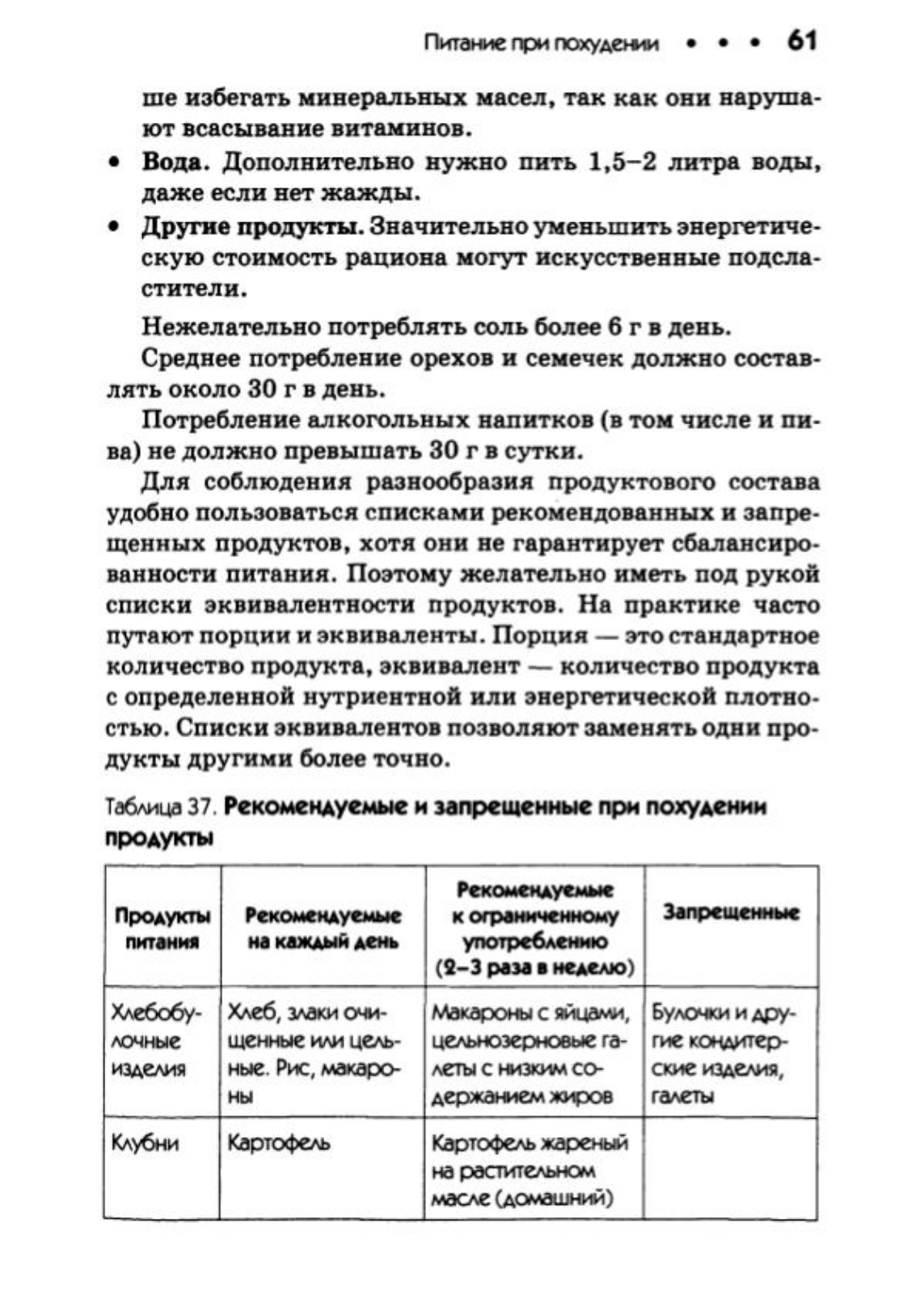 Питание при похудении • • • 61

ше избегать минеральных масел, так как они нарушают всасывание витаминов.

• **Вода.** Дополнительно нужно пить 1,5–2 литра воды, даже если нет жажды.

• **Другие продукты.** Значительно уменьшить энергетическую стоимость рациона могут искусственные подсластители.

Нежелательно потреблять соль более 6 г в день.

Среднее потребление орехов и семечек должно составлять около 30 г в день.

Потребление алкогольных напитков (в том числе и пива) не должно превышать 30 г в сутки.

Для соблюдения разнообразия продуктового состава удобно пользоваться списками рекомендованных и запрещенных продуктов, хотя они не гарантирует сбалансированности питания. Поэтому желательно иметь под рукой списки эквивалентности продуктов. На практике часто путают порции и эквиваленты. Порция — это стандартное количество продукта, эквивалент — количество продукта с определенной нутриентной или энергетической плотностью. Списки эквивалентов позволяют заменять одни продукты другими более точно.

Таблица 37. **Рекомендуемые и запрещенные при похудении продукты**

| Продукты питания | Рекомендуемые на каждый день | Рекомендуемые к ограниченному употреблению (2–3 раза в неделю) | Запрещенные |
|---|---|---|---|
| Хлебобулочные изделия | Хлеб, злаки очищенные или цельные. Рис, макароны | Макароны с яйцами, цельнозерновые галеты с низким содержанием жиров | Булочки и другие кондитерские изделия, галеты |
| Клубни | Картофель | Картофель жареный на растительном масле (домашний) | |